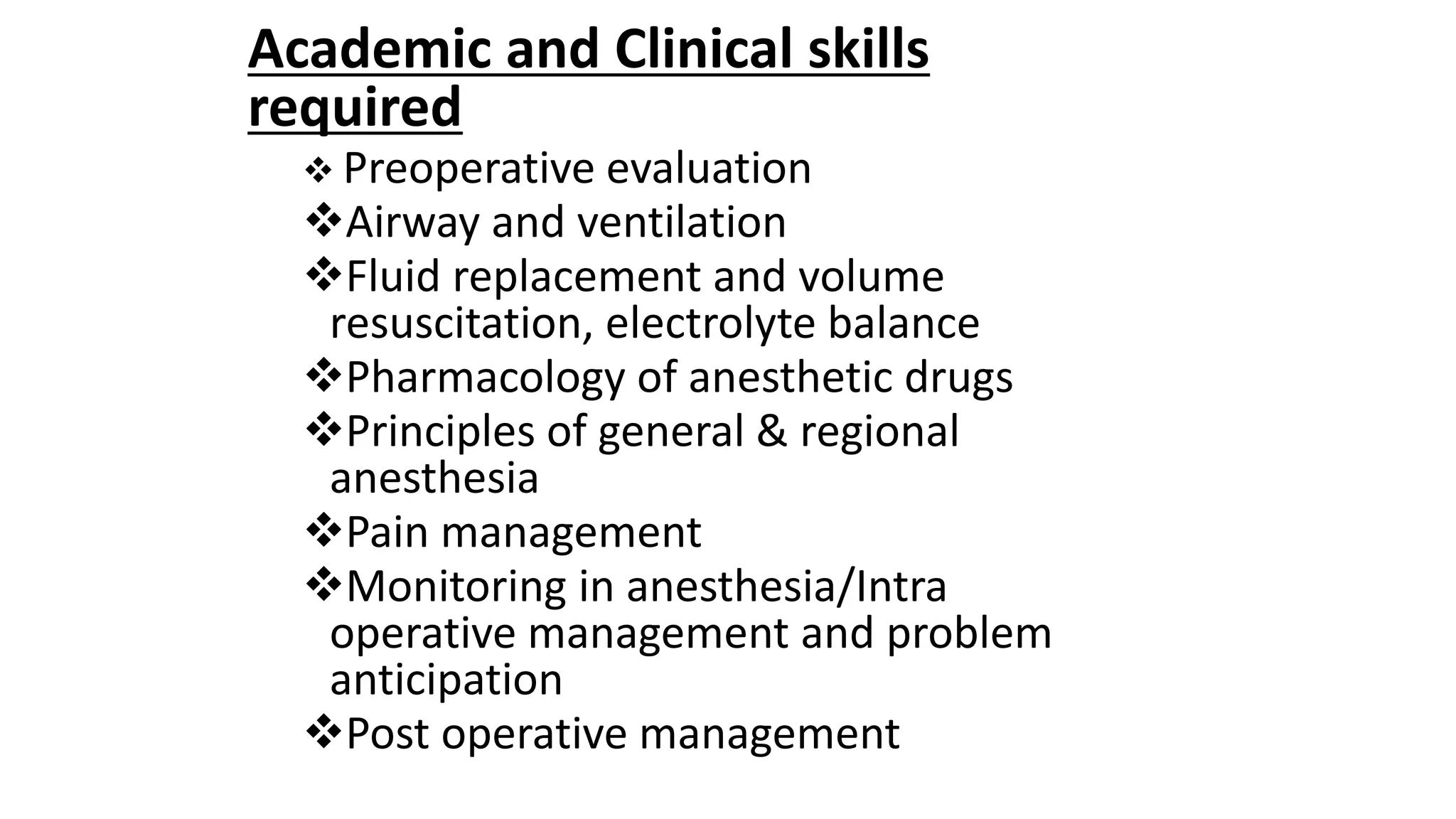 Academic and Clinical skills required

❖ Preoperative evaluation
❖ Airway and ventilation
❖ Fluid replacement and volume resuscitation, electrolyte balance
❖ Pharmacology of anesthetic drugs
❖ Principles of general & regional anesthesia
❖ Pain management
❖ Monitoring in anesthesia/Intra operative management and problem anticipation
❖ Post operative management